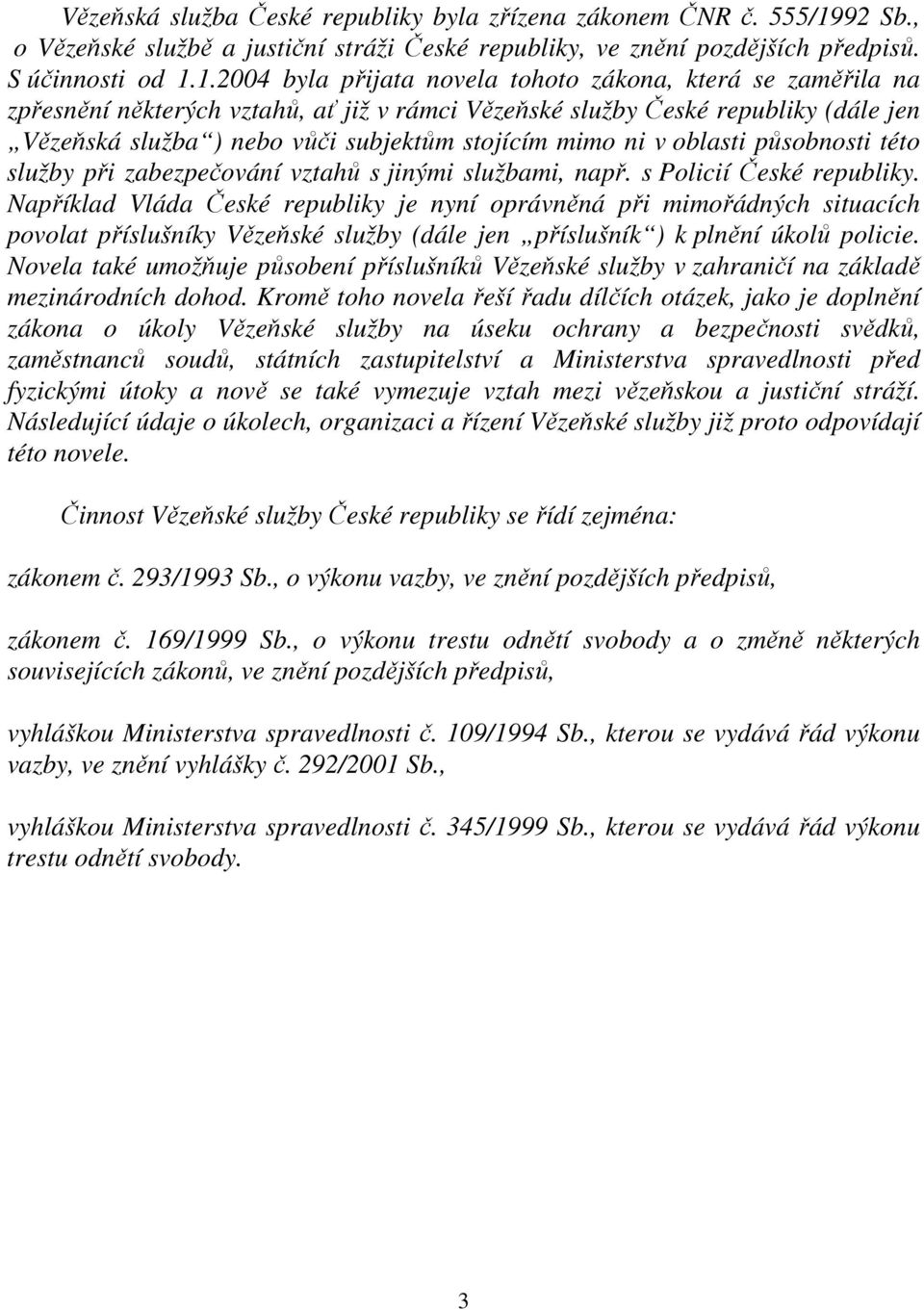 Vězeňská služba České republiky byla zřízena zákonem ČNR č. 555/1992 Sb., o Vězeňské službě a justiční stráži České republiky, ve znění pozdějších předpisů. S účinnosti od 1.1.2004 byla přijata novela tohoto zákona, která se zaměřila na zpřesnění některých vztahů, ať již v rámci Vězeňské služby České republiky (dále jen „Vězeňská služba“) nebo vůči subjektům stojícím mimo ni v oblasti působnosti této služby při zabezpečování vztahů s jinými službami, např. s Policií České republiky. Například Vláda České republiky je nyní oprávněná při mimořádných situacích povolat příslušníky Vězeňské služby (dále jen „příslušník“) k plnění úkolů policie. Novela také umožňuje působení příslušníků Vězeňské služby v zahraničí na základě mezinárodních dohod. Kromě toho novela řeší řadu dílčích otázek, jako je doplnění zákona o úkoly Vězeňské služby na úseku ochrany a bezpečnosti svědků, zaměstnanců soudů, státních zastupitelství a Ministerstva spravedlnosti před fyzickými útoky a nově se také vymezuje vztah mezi vězeňskou a justiční stráží. Následující údaje o úkolech, organizaci a řízení Vězeňské služby již proto odpovídají této novele.

Činnost Vězeňské služby České republiky se řídí zejména:

zákonem č. 293/1993 Sb., o výkonu vazby, ve znění pozdějších předpisů,

zákonem č. 169/1999 Sb., o výkonu trestu odnětí svobody a o změně některých souvisejících zákonů, ve znění pozdějších předpisů,

vyhláškou Ministerstva spravedlnosti č. 109/1994 Sb., kterou se vydává řád výkonu vazby, ve znění vyhlášky č. 292/2001 Sb.,

vyhláškou Ministerstva spravedlnosti č. 345/1999 Sb., kterou se vydává řád výkonu trestu odnětí svobody.

3